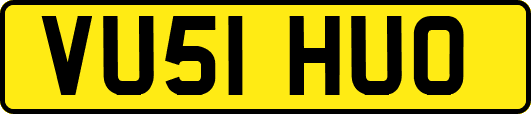 VU51 HUO